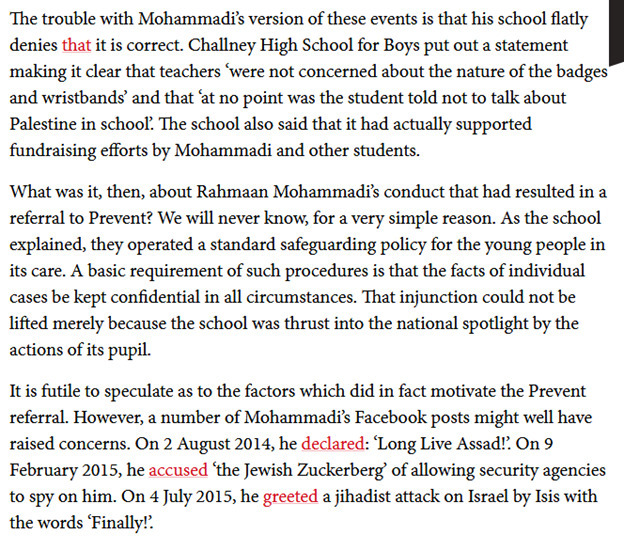 The trouble with Mohammadi's version of these events is that his school flatly denies that it is correct. Challney High School for Boys put out a statement making it clear that teachers 'were not concerned about the nature of the badges and wristbands' and that 'at no point was the student told not to talk about Palestine in school'. The school also said that it had actually supported fundraising efforts by Mohammadi and other students.

What was it, then, about Rahmaan Mohammadi's conduct that had resulted in a referral to Prevent? We will never know, for a very simple reason. As the school explained, they operated a standard safeguarding policy for the young people in its care. A basic requirement of such procedures is that the facts of individual cases be kept confidential in all circumstances. That injunction could not be lifted merely because the school was thrust into the national spotlight by the actions of its pupil.

It is futile to speculate as to the factors which did in fact motivate the Prevent referral. However, a number of Mohammadi's Facebook posts might well have raised concerns. On 2 August 2014, he declared: 'Long Live Assad!'. On 9 February 2015, he accused 'the Jewish Zuckerberg' of allowing security agencies to spy on him. On 4 July 2015, he greeted a jihadist attack on Israel by Isis with the words 'Finally!'.